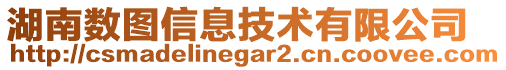 湖南数图信息技术有限公司
http://csmadelinegar2.cn.coovee.com